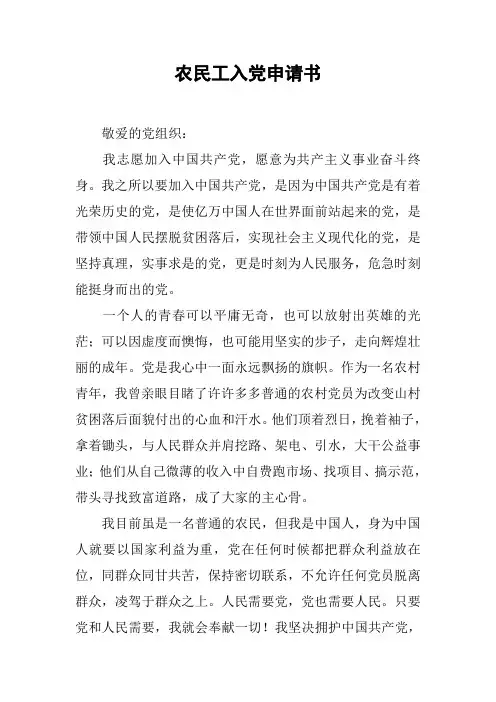 农民工入党申请书

敬爱的党组织：

我志愿加入中国共产党，愿意为共产主义事业奋斗终身。我之所以要加入中国共产党，是因为中国共产党是有着光荣历史的党，是使亿万中国人在世界面前站起来的党，是带领中国人民摆脱贫困落后，实现社会主义现代化的党，是坚持真理，实事求是的党，更是时刻为人民服务，危急时刻能挺身而出的党。

一个人的青春可以平庸无奇，也可以放射出英雄的光芒；可以因虚度而懊悔，也可能用坚实的步子，走向辉煌壮丽的成年。党是我心中一面永远飘扬的旗帜。作为一名农村青年，我曾亲眼目睹了许许多多普通的农村党员为改变山村贫困落后面貌付出的心血和汗水。他们顶着烈日，挽着袖子，拿着锄头，与人民群众并肩挖路、架电、引水，大干公益事业；他们从自己微薄的收入中自费跑市场、找项目、搞示范，带头寻找致富道路，成了大家的主心骨。

我目前虽是一名普通的农民，但我是中国人，身为中国人就要以国家利益为重，党在任何时候都把群众利益放在位，同群众同甘共苦，保持密切联系，不允许任何党员脱离群众，凌驾于群众之上。人民需要党，党也需要人民。只要党和人民需要，我就会奉献一切！我坚决拥护中国共产党，